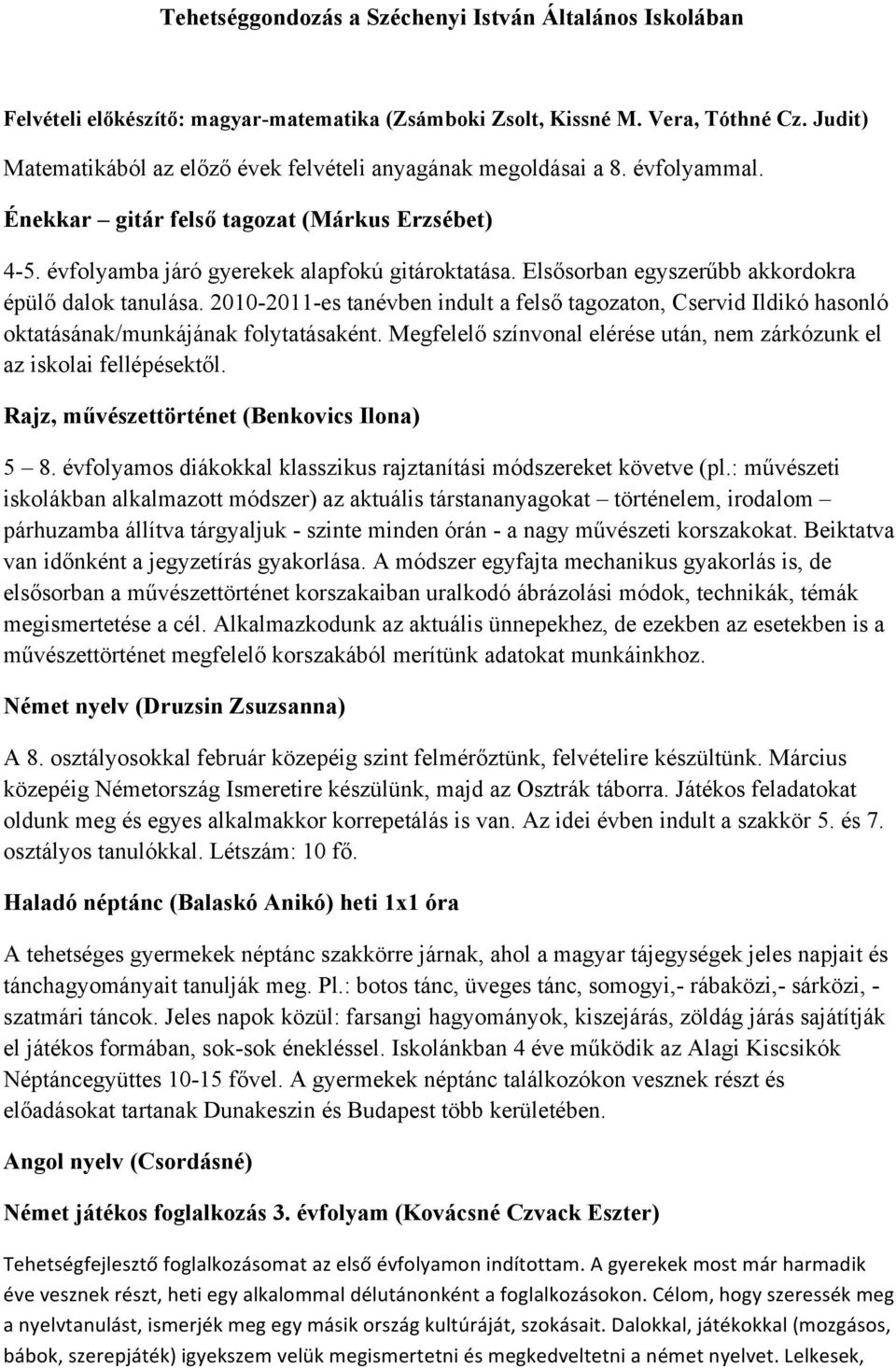 Tehetséggondozás a Széchenyi István Általános Iskolában

Felvételi előkészítő: magyar-matematika (Zsámboki Zsolt, Kissné M. Vera, Tóthné Cz. Judit)

Matematikából az előző évek felvételi anyagának megoldásai a 8. évfolyammal.

Énekkar – gitár felső tagozat (Márkus Erzsébet)

4-5. évfolyamba járó gyerekek alapfokú gitároktatása. Elsősorban egyszerűbb akkordokra épülő dalok tanulása. 2010-2011-es tanévben indult a felső tagozaton, Cservid Ildikó hasonló oktatásának/munkájának folytatásaként. Megfelelő színvonal elérése után, nem zárkózunk el az iskolai fellépésektől.

Rajz, művészettörténet (Benkovics Ilona)

5 – 8. évfolyamos diákokkal klasszikus rajztanítási módszereket követve (pl.: művészeti iskolákban alkalmazott módszer) az aktuális társtananyagokat – történelem, irodalom – párhuzamba állítva tárgyaljuk - szinte minden órán - a nagy művészeti korszakokat. Beiktatva van időnként a jegyzetírás gyakorlása. A módszer egyfajta mechanikus gyakorlás is, de elsősorban a művészettörténet korszakaiban uralkodó ábrázolási módok, technikák, témák megismertetése a cél. Alkalmazkodunk az aktuális ünnepekhez, de ezekben az esetekben is a művészettörténet megfelelő korszakából merítünk adatokat munkáinkhoz.

Német nyelv (Druzsin Zsuzsanna)

A 8. osztályosokkal február közepéig szint felmérőztünk, felvételire készültünk. Március közepéig Németország Ismeretire készülünk, majd az Osztrák táborra. Játékos feladatokat oldunk meg és egyes alkalmakkor korrepetálás is van. Az idei évben indult a szakkör 5. és 7. osztályos tanulókkal. Létszám: 10 fő.

Haladó néptánc (Balaskó Anikó) heti 1x1 óra

A tehetséges gyermekek néptánc szakkörre járnak, ahol a magyar tájegységek jeles napjait és tánchagyományait tanulják meg. Pl.: botos tánc, üveges tánc, somogyi,- rábaközi,- sárközi, - szatmári táncok. Jeles napok közül: farsangi hagyományok, kiszejárás, zöldág járás sajátítják el játékos formában, sok-sok énekléssel. Iskolánkban 4 éve működik az Alagi Kiscsikók Néptáncegyüttes 10-15 fővel. A gyermekek néptánc találkozókon vesznek részt és előadásokat tartanak Dunakeszin és Budapest több kerületében.

Angol nyelv (Csordásné)

Német játékos foglalkozás 3. évfolyam (Kovácsné Czvack Eszter)

Tehetségfejlesztő foglalkozásomat az első évfolyamon indítottam. A gyerekek most már harmadik éve vesznek részt, heti egy alkalommal délutánonként a foglalkozásokon. Célom, hogy szeressék meg a nyelvtanulást, ismerjék meg egy másik ország kultúráját, szokásait. Dalokkal, játékokkal (mozgásos, bábok, szerepjáték) igyekszem velük megismertetni és megkedveltetni a német nyelvet. Lelkesek,